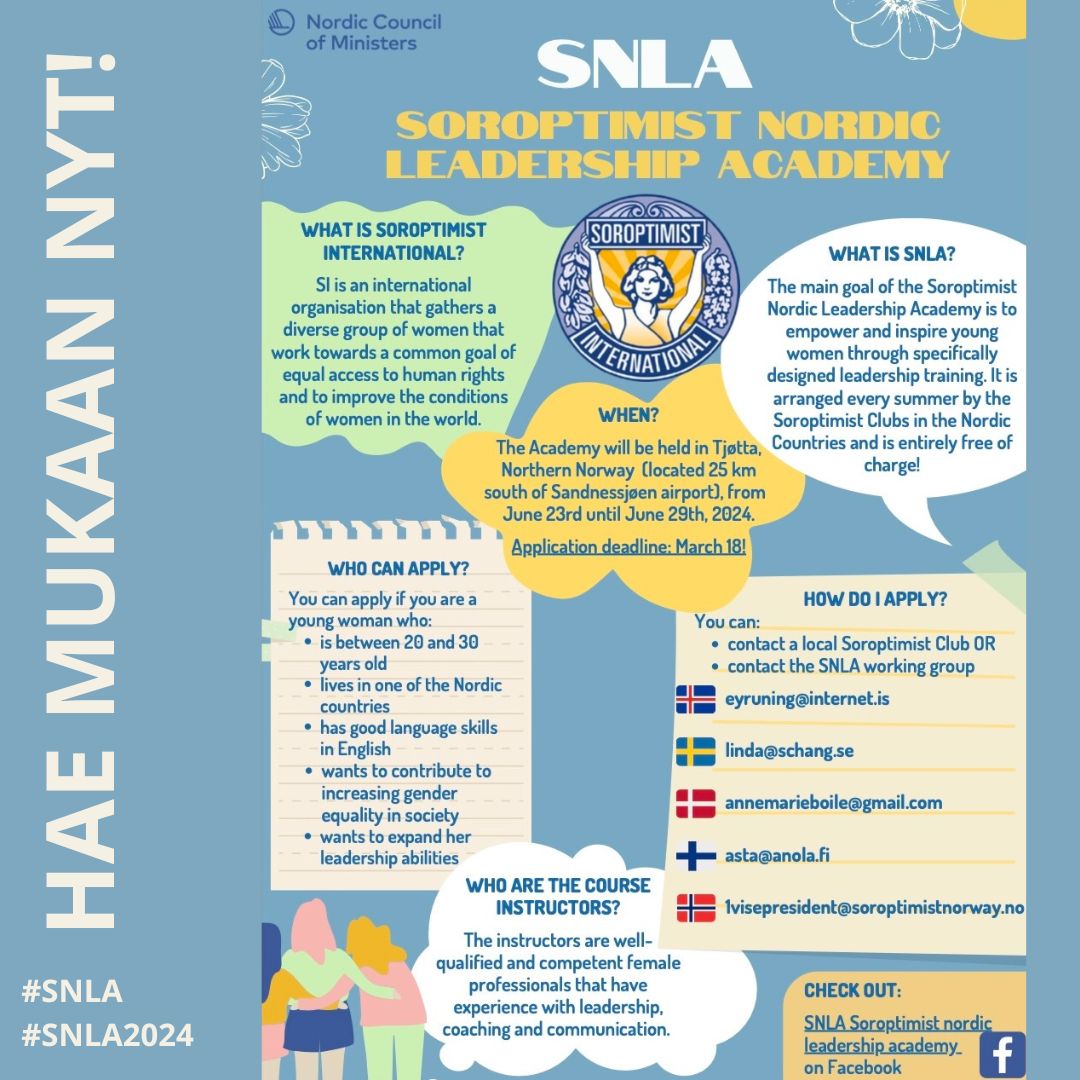 HAE MUKAAN NYT!

#SNLA
#SNLA2024

Nordic Council of Ministers

SNLA

SOROPTIMIST NORDIC LEADERSHIP ACADEMY

WHAT IS SOROPTIMIST INTERNATIONAL?

SI is an international organisation that gathers a diverse group of women that work towards a common goal of equal access to human rights and to improve the conditions of women in the world.

SOROPTIMIST INTERNATIONAL

WHAT IS SNLA?

The main goal of the Soroptimist Nordic Leadership Academy is to empower and inspire young women through specifically designed leadership training. It is arranged every summer by the Soroptimist Clubs in the Nordic Countries and is entirely free of charge!

WHEN?

The Academy will be held in Tjøtta, Northern Norway (located 25 km south of Sandnessjøen airport), from June 23rd until June 29th, 2024.

Application deadline: March 18!

WHO CAN APPLY?

You can apply if you are a young woman who:
• is between 20 and 30 years old
• lives in one of the Nordic countries
• has good language skills in English
• wants to contribute to increasing gender equality in society
• wants to expand her leadership abilities

HOW DO I APPLY?

You can:
• contact a local Soroptimist Club OR
• contact the SNLA working group

eyruning@internet.is

linda@schang.se

annemarieboile@gmail.com

asta@anola.fi

1visepresident@soroptimistnorway.no

WHO ARE THE COURSE INSTRUCTORS?

The instructors are well-qualified and competent female professionals that have experience with leadership, coaching and communication.

CHECK OUT:

SNLA Soroptimist nordic leadership academy on Facebook